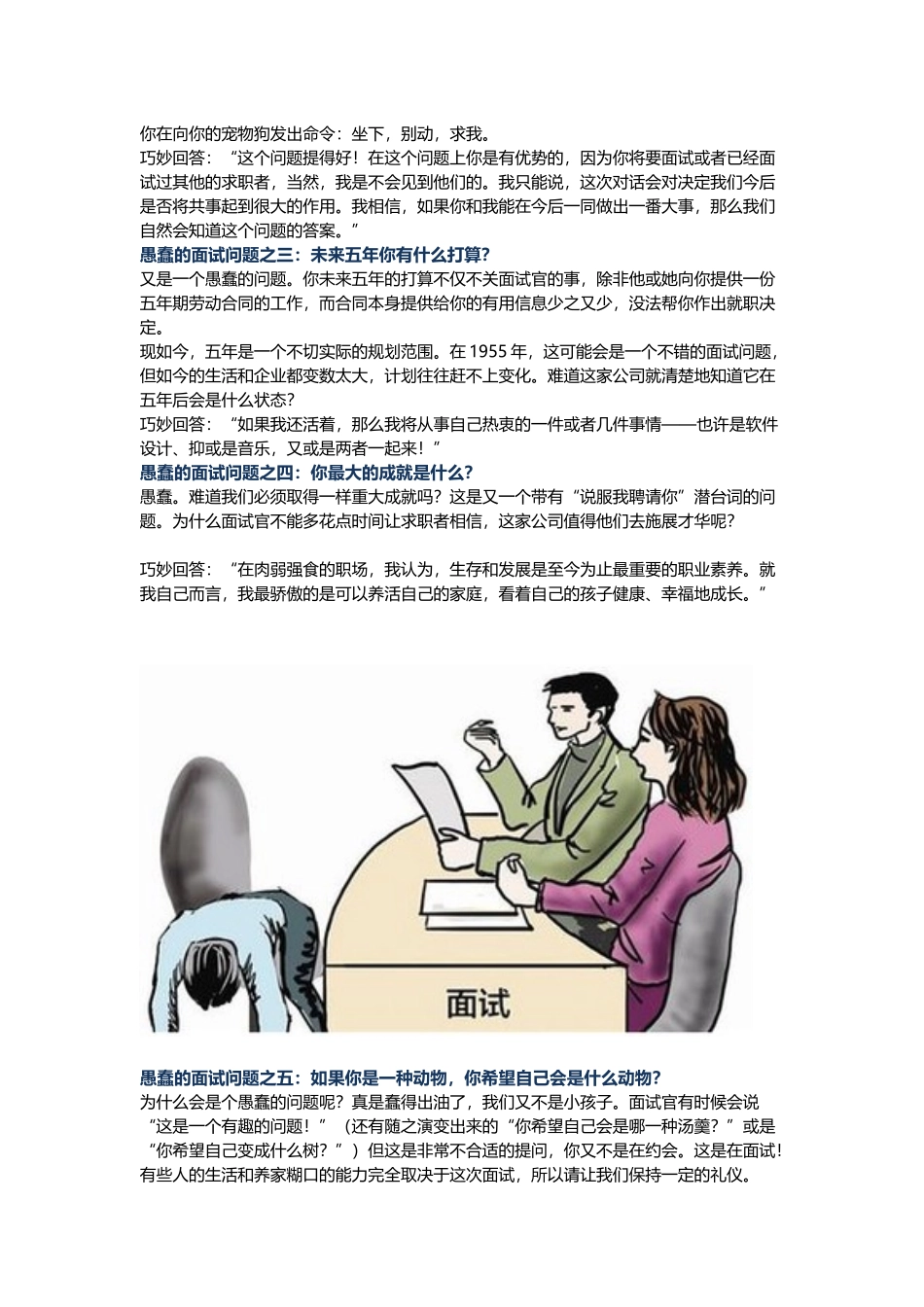 你在向你的宠物狗发出命令：坐下，别动，求我。
巧妙回答：“这个问题提得好！在这个问题上你是有优势的，因为你将要面试或者已经面试过其他的求职者，当然，我是不会见到他们的。我只能说，这次对话会对决定我们今后是否将共事起到很大的作用。我相信，如果你和我能在今后一同做出一番大事，那么我们自然会知道这个问题的答案。”
愚蠢的面试问题之三：未来五年你有什么打算？
又是一个愚蠢的问题。你未来五年的打算不仅不关面试官的事，除非他或她向你提供一份五年期劳动合同的工作，而合同本身提供给你的有用信息少之又少，没法帮你作出就职决定。
现如今，五年是一个不切实际的规划范围。在 1955 年，这可能会是一个不错的面试问题，但如今的生活和企业都变数太大，计划往往赶不上变化。难道这家公司就清楚地知道它在五年后会是什么状态？
巧妙回答：“如果我还活着，那么我将从事自己热衷的一件或者几件事情——也许是软件设计、抑或是音乐，又或是两者一起来！”
愚蠢的面试问题之四：你最大的成就是什么？
愚蠢。难道我们必须取得一样重大成就吗？这是又一个带有“说服我聘请你”潜台词的问题。为什么面试官不能多花点时间让求职者相信，这家公司值得他们去施展才华呢？

巧妙回答：“在肉弱强食的职场，我认为，生存和发展是至今为止最重要的职业素养。就我自己而言，我最骄傲的是可以养活自己的家庭，看着自己的孩子健康、幸福地成长。”

面试

愚蠢的面试问题之五：如果你是一种动物，你希望自己会是什么动物？
为什么会是个愚蠢的问题呢？真是蠢得出油了，我们又不是小孩子。面试官有时候会说“这是一个有趣的问题！”（还有随之演变出来的“你希望自己会是哪一种汤羹？”或是“你希望自己变成什么树？”）但这是非常不合适的提问，你又不是在约会。这是在面试！有些人的生活和养家糊口的能力完全取决于这次面试，所以请让我们保持一定的礼仪。